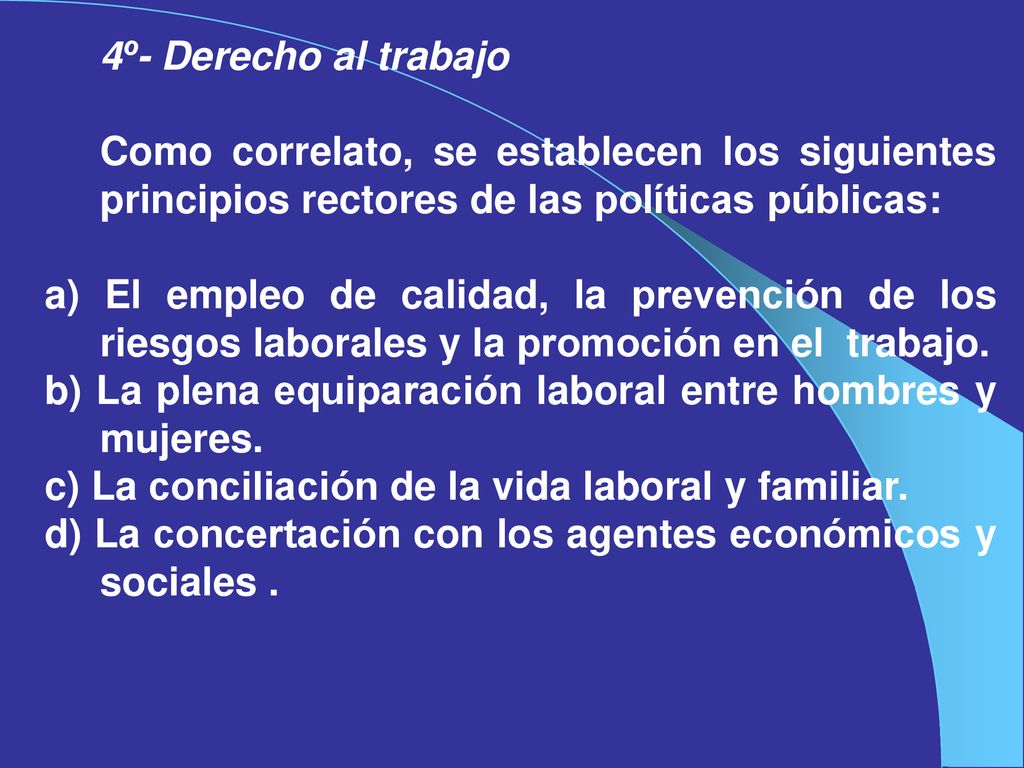 4º- Derecho al trabajo

Como correlato, se establecen los siguientes principios rectores de las políticas públicas:

a) El empleo de calidad, la prevención de los riesgos laborales y la promoción en el trabajo.
b) La plena equiparación laboral entre hombres y mujeres.
c) La conciliación de la vida laboral y familiar.
d) La concertación con los agentes económicos y sociales .